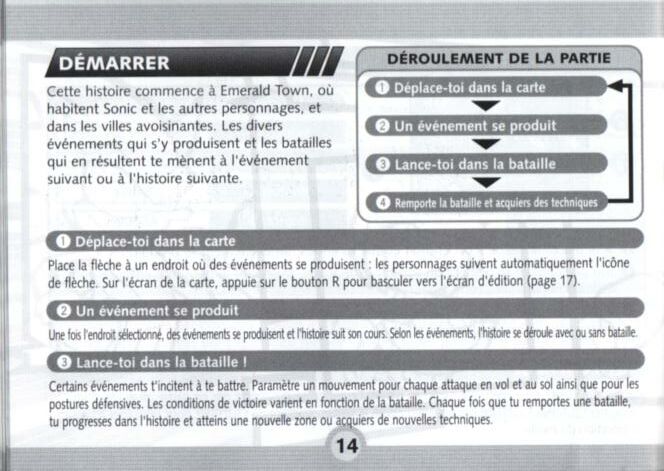 DÉMARRER

Cette histoire commence à Emerald Town, où habitent Sonic et les autres personnages, et dans les villes avoisinantes. Les divers événements qui s'y produisent et les batailles qui en résultent te mènent à l'événement suivant ou à l'histoire suivante.

DÉROULEMENT DE LA PARTIE

❶ Déplace-toi dans la carte

❷ Un événement se produit

❸ Lance-toi dans la bataille

❹ Remporte la bataille et acquiers des techniques

❶ Déplace-toi dans la carte

Place la flèche à un endroit où des événements se produisent : les personnages suivent automatiquement l'icône de flèche. Sur l'écran de la carte, appuie sur le bouton R pour basculer vers l'écran d'édition (page 17).

❷ Un événement se produit

Une fois l'endroit sélectionné, des événements se produisent et l'histoire suit son cours. Selon les événements, l'histoire se déroule avec ou sans bataille.

❸ Lance-toi dans la bataille !

Certains événements t'incitent à te battre. Paramètre un mouvement pour chaque attaque en vol et au sol ainsi que pour les postures défensives. Les conditions de victoire varient en fonction de la bataille. Chaque fois que tu remportes une bataille, tu progresses dans l'histoire et atteins une nouvelle zone ou acquiers de nouvelles techniques.

14